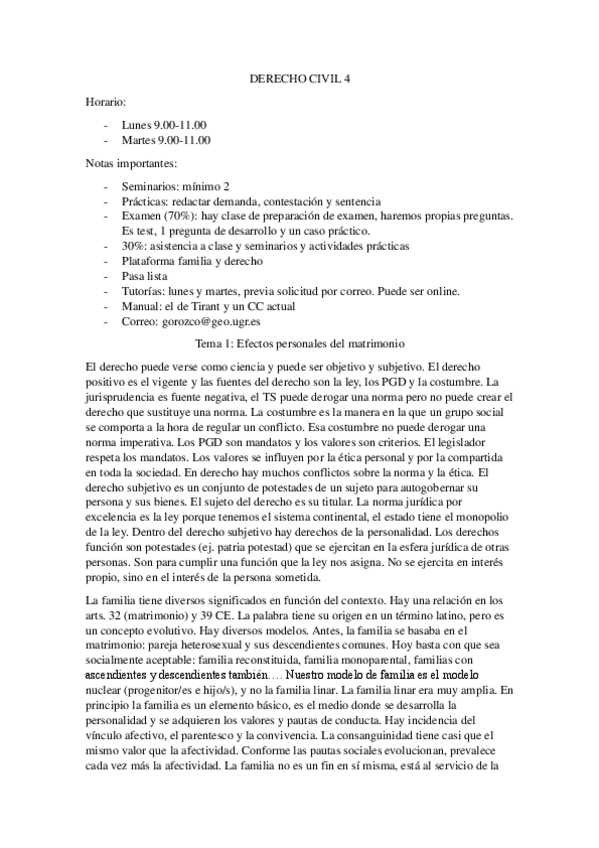 DERECHO CIVIL 4

Horario:

- Lunes 9.00-11.00
- Martes 9.00-11.00

Notas importantes:

- Seminarios: mínimo 2
- Prácticas: redactar demanda, contestación y sentencia
- Examen (70%): hay clase de preparación de examen, haremos propias preguntas. Es test, 1 pregunta de desarrollo y un caso práctico.
- 30%: asistencia a clase y seminarios y actividades prácticas
- Plataforma familia y derecho
- Pasa lista
- Tutorías: lunes y martes, previa solicitud por correo. Puede ser online.
- Manual: el de Tirant y un CC actual
- Correo: gorozco@geo.ugr.es

Tema 1: Efectos personales del matrimonio

El derecho puede verse como ciencia y puede ser objetivo y subjetivo. El derecho positivo es el vigente y las fuentes del derecho son la ley, los PGD y la costumbre. La jurisprudencia es fuente negativa, el TS puede derogar una norma pero no puede crear el derecho que sustituye una norma. La costumbre es la manera en la que un grupo social se comporta a la hora de regular un conflicto. Esa costumbre no puede derogar una norma imperativa. Los PGD son mandatos y los valores son criterios. El legislador respeta los mandatos. Los valores se influyen por la ética personal y por la compartida en toda la sociedad. En derecho hay muchos conflictos sobre la norma y la ética. El derecho subjetivo es un conjunto de potestades de un sujeto para autogobernar su persona y sus bienes. El sujeto del derecho es su titular. La norma jurídica por excelencia es la ley porque tenemos el sistema continental, el estado tiene el monopolio de la ley. Dentro del derecho subjetivo hay derechos de la personalidad. Los derechos función son potestades (ej. patria potestad) que se ejercitan en la esfera jurídica de otras personas. Son para cumplir una función que la ley nos asigna. No se ejercita en interés propio, sino en el interés de la persona sometida.

La familia tiene diversos significados en función del contexto. Hay una relación en los arts. 32 (matrimonio) y 39 CE. La palabra tiene su origen en un término latino, pero es un concepto evolutivo. Hay diversos modelos. Antes, la familia se basaba en el matrimonio: pareja heterosexual y sus descendientes comunes. Hoy basta con que sea socialmente aceptable: familia reconstituida, familia monoparental, familias con ascendientes y descendientes también…. Nuestro modelo de familia es el modelo nuclear (progenitor/es e hijo/s), y no la familia linar. La familia linar era muy amplia. En principio la familia es un elemento básico, es el medio donde se desarrolla la personalidad y se adquieren los valores y pautas de conducta. Hay incidencia del vínculo afectivo, el parentesco y la convivencia. La consanguinidad tiene casi que el mismo valor que la afectividad. Conforme las pautas sociales evolucionan, prevalece cada vez más la afectividad. La familia no es un fin en sí misma, está al servicio de la